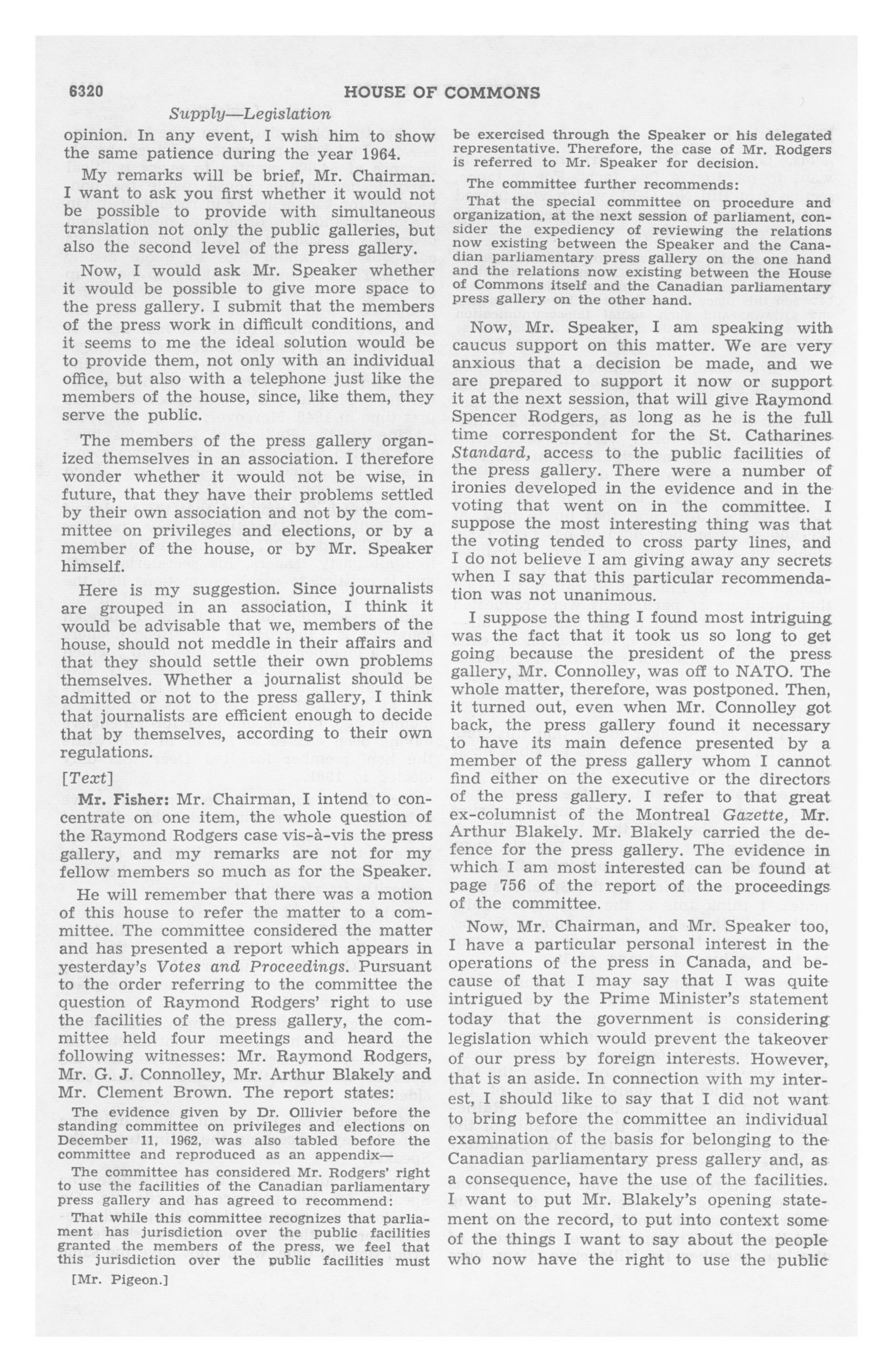 6320 HOUSE OF COMMONS

Supply—Legislation

opinion. In any event, I wish him to show the same patience during the year 1964.

My remarks will be brief, Mr. Chairman. I want to ask you first whether it would not be possible to provide with simultaneous translation not only the public galleries, but also the second level of the press gallery.

Now, I would ask Mr. Speaker whether it would be possible to give more space to the press gallery. I submit that the members of the press work in difficult conditions, and it seems to me the ideal solution would be to provide them, not only with an individual office, but also with a telephone just like the members of the house, since, like them, they serve the public.

The members of the press gallery organized themselves in an association. I therefore wonder whether it would not be wise, in future, that they have their problems settled by their own association and not by the committee on privileges and elections, or by a member of the house, or by Mr. Speaker himself.

Here is my suggestion. Since journalists are grouped in an association, I think it would be advisable that we, members of the house, should not meddle in their affairs and that they should settle their own problems themselves. Whether a journalist should be admitted or not to the press gallery, I think that journalists are efficient enough to decide that by themselves, according to their own regulations.

[Text]

Mr. Fisher: Mr. Chairman, I intend to concentrate on one item, the whole question of the Raymond Rodgers case vis-à-vis the press gallery, and my remarks are not for my fellow members so much as for the Speaker.

He will remember that there was a motion of this house to refer the matter to a committee. The committee considered the matter and has presented a report which appears in yesterday's Votes and Proceedings. Pursuant to the order referring to the committee the question of Raymond Rodgers' right to use the facilities of the press gallery, the committee held four meetings and heard the following witnesses: Mr. Raymond Rodgers, Mr. G. J. Connolley, Mr. Arthur Blakely and Mr. Clement Brown. The report states:

The evidence given by Dr. Ollivier before the standing committee on privileges and elections on December 11, 1962, was also tabled before the committee and reproduced as an appendix—

The committee has considered Mr. Rodgers' right to use the facilities of the Canadian parliamentary press gallery and has agreed to recommend:

That while this committee recognizes that parliament has jurisdiction over the public facilities granted the members of the press, we feel that this jurisdiction over the public facilities must

[Mr. Pigeon.]

be exercised through the Speaker or his delegated representative. Therefore, the case of Mr. Rodgers is referred to Mr. Speaker for decision.

The committee further recommends:

That the special committee on procedure and organization, at the next session of parliament, consider the expediency of reviewing the relations now existing between the Speaker and the Canadian parliamentary press gallery on the one hand and the relations now existing between the House of Commons itself and the Canadian parliamentary press gallery on the other hand.

Now, Mr. Speaker, I am speaking with caucus support on this matter. We are very anxious that a decision be made, and we are prepared to support it now or support it at the next session, that will give Raymond Spencer Rodgers, as long as he is the full time correspondent for the St. Catharines Standard, access to the public facilities of the press gallery. There were a number of ironies developed in the evidence and in the voting that went on in the committee. I suppose the most interesting thing was that the voting tended to cross party lines, and I do not believe I am giving away any secrets when I say that this particular recommendation was not unanimous.

I suppose the thing I found most intriguing was the fact that it took us so long to get going because the president of the press gallery, Mr. Connolley, was off to NATO. The whole matter, therefore, was postponed. Then, it turned out, even when Mr. Connolley got back, the press gallery found it necessary to have its main defence presented by a member of the press gallery whom I cannot find either on the executive or the directors of the press gallery. I refer to that great ex-columnist of the Montreal Gazette, Mr. Arthur Blakely. Mr. Blakely carried the defence for the press gallery. The evidence in which I am most interested can be found at page 756 of the report of the proceedings of the committee.

Now, Mr. Chairman, and Mr. Speaker too, I have a particular personal interest in the operations of the press in Canada, and because of that I may say that I was quite intrigued by the Prime Minister's statement today that the government is considering legislation which would prevent the takeover of our press by foreign interests. However, that is an aside. In connection with my interest, I should like to say that I did not want to bring before the committee an individual examination of the basis for belonging to the Canadian parliamentary press gallery and, as a consequence, have the use of the facilities. I want to put Mr. Blakely's opening statement on the record, to put into context some of the things I want to say about the people who now have the right to use the public